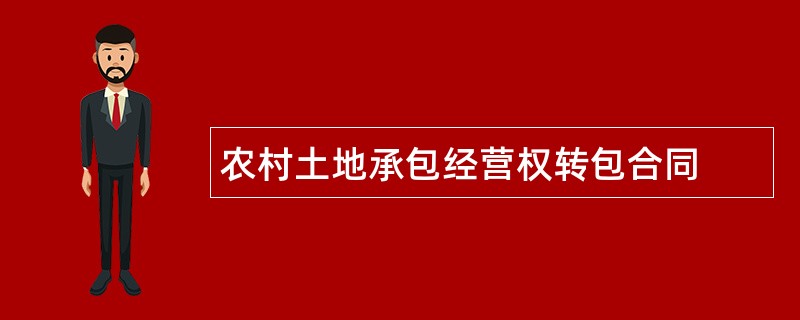 农村土地承包经营权转包合同